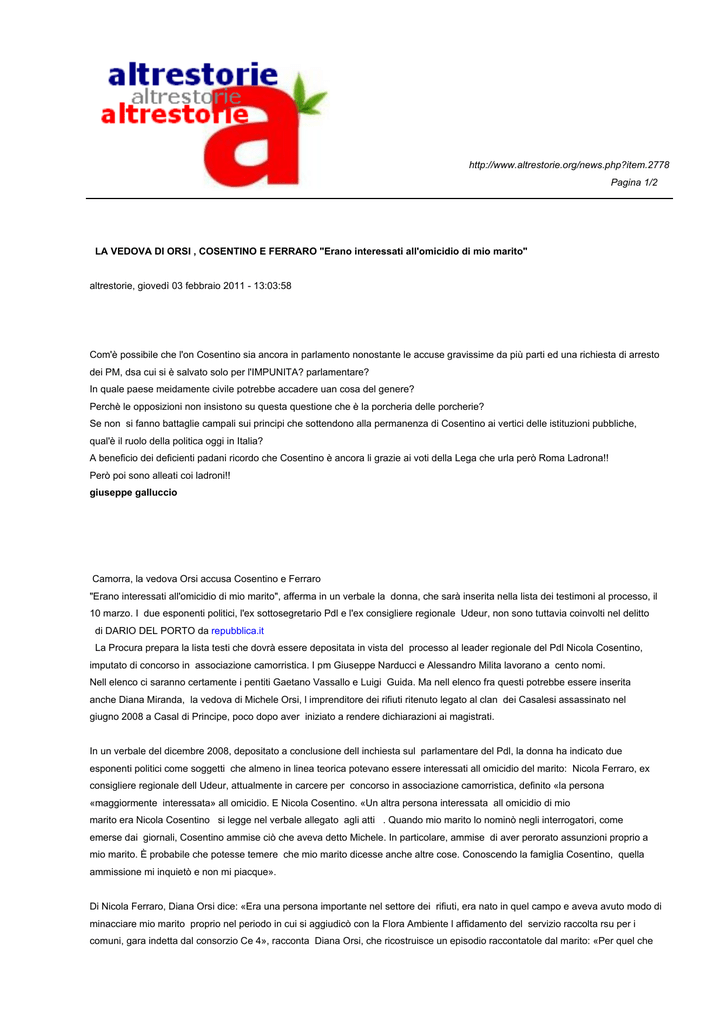 altrestorie
altrestorie
altrestorie

http://www.altrestorie.org/news.php?item.2778
Pagina 1/2

LA VEDOVA DI ORSI , COSENTINO E FERRARO "Erano interessati all'omicidio di mio marito"

altrestorie, giovedì 03 febbraio 2011 - 13:03:58

Com'è possibile che l'on Cosentino sia ancora in parlamento nonostante le accuse gravissime da più parti ed una richiesta di arresto dei PM, dsa cui si è salvato solo per l'IMPUNITA? parlamentare?
In quale paese meidamente civile potrebbe accadere uan cosa del genere?
Perchè le opposizioni non insistono su questa questione che è la porcheria delle porcherie?
Se non si fanno battaglie campali sui principi che sottendono alla permanenza di Cosentino ai vertici delle istituzioni pubbliche, qual'è il ruolo della politica oggi in Italia?
A beneficio dei deficienti padani ricordo che Cosentino è ancora lì grazie ai voti della Lega che urla però Roma Ladrona!!
Però poi sono alleati coi ladroni!!
giuseppe galluccio

Camorra, la vedova Orsi accusa Cosentino e Ferraro
"Erano interessati all'omicidio di mio marito", afferma in un verbale la donna, che sarà inserita nella lista dei testimoni al processo, il 10 marzo. I due esponenti politici, l'ex sottosegretario Pdl e l'ex consigliere regionale Udeur, non sono tuttavia coinvolti nel delitto
di DARIO DEL PORTO da repubblica.it
La Procura prepara la lista testi che dovrà essere depositata in vista del processo al leader regionale del Pdl Nicola Cosentino, imputato di concorso in associazione camorristica. I pm Giuseppe Narducci e Alessandro Milita lavorano a cento nomi.
Nell elenco ci saranno certamente i pentiti Gaetano Vassallo e Luigi Guida. Ma nell elenco fra questi potrebbe essere inserita anche Diana Miranda, la vedova di Michele Orsi, l imprenditore dei rifiuti ritenuto legato al clan dei Casalesi assassinato nel giugno 2008 a Casal di Principe, poco dopo aver iniziato a rendere dichiarazioni ai magistrati.

In un verbale del dicembre 2008, depositato a conclusione dell inchiesta sul parlamentare del Pdl, la donna ha indicato due esponenti politici come soggetti che almeno in linea teorica potevano essere interessati all omicidio del marito: Nicola Ferraro, ex consigliere regionale dell Udeur, attualmente in carcere per concorso in associazione camorristica, definito «la persona «maggiormente interessata» all omicidio. E Nicola Cosentino. «Un altra persona interessata all omicidio di mio marito era Nicola Cosentino si legge nel verbale allegato agli atti . Quando mio marito lo nominò negli interrogatori, come emerse dai giornali, Cosentino ammise ciò che aveva detto Michele. In particolare, ammise di aver perorato assunzioni proprio a mio marito. È probabile che potesse temere che mio marito dicesse anche altre cose. Conoscendo la famiglia Cosentino, quella ammissione mi inquietò e non mi piacque».

Di Nicola Ferraro, Diana Orsi dice: «Era una persona importante nel settore dei rifiuti, era nato in quel campo e aveva avuto modo di minacciare mio marito proprio nel periodo in cui si aggiudicò con la Flora Ambiente l affidamento del servizio raccolta rsu per i comuni, gara indetta dal consorzio Ce 4», racconta Diana Orsi, che ricostruisce un episodio raccontatole dal marito: «Per quel che